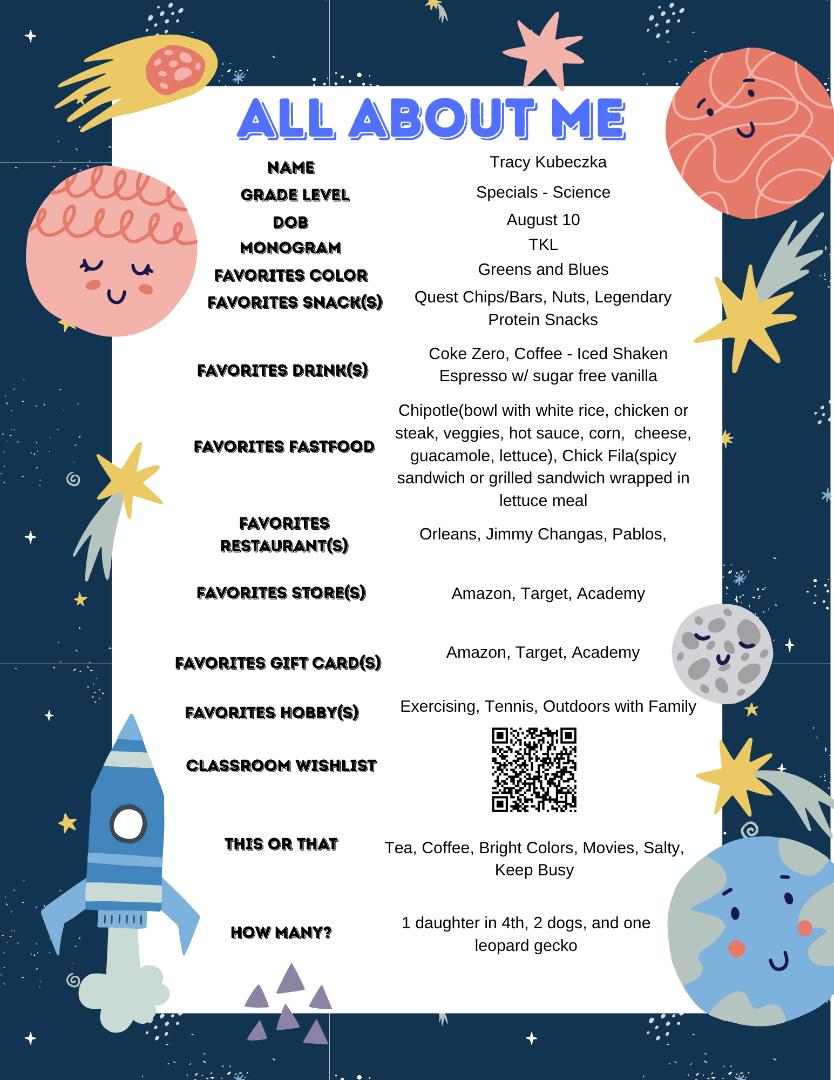 ALL ABOUT ME

| | |
|---|---|
| NAME | Tracy Kubeczka |
| GRADE LEVEL | Specials - Science |
| DOB | August 10 |
| MONOGRAM | TKL |
| FAVORITES COLOR | Greens and Blues |
| FAVORITES SNACK(S) | Quest Chips/Bars, Nuts, Legendary Protein Snacks |
| FAVORITES DRINK(S) | Coke Zero, Coffee - Iced Shaken Espresso w/ sugar free vanilla |
| FAVORITES FASTFOOD | Chipotle(bowl with white rice, chicken or steak, veggies, hot sauce, corn, cheese, guacamole, lettuce), Chick Fila(spicy sandwich or grilled sandwich wrapped in lettuce meal |
| FAVORITES RESTAURANT(S) | Orleans, Jimmy Changas, Pablos, |
| FAVORITES STORE(S) | Amazon, Target, Academy |
| FAVORITES GIFT CARD(S) | Amazon, Target, Academy |
| FAVORITES HOBBY(S) | Exercising, Tennis, Outdoors with Family |
| CLASSROOM WISHLIST | |
| THIS OR THAT | Tea, Coffee, Bright Colors, Movies, Salty, Keep Busy |
| HOW MANY? | 1 daughter in 4th, 2 dogs, and one leopard gecko |